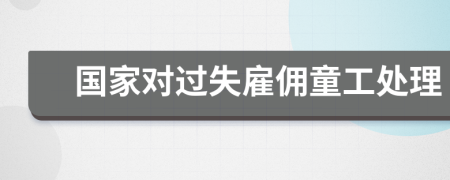 国家对过失雇佣童工处理